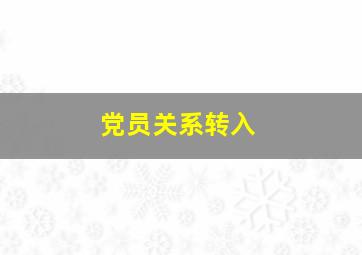 党员关系转入